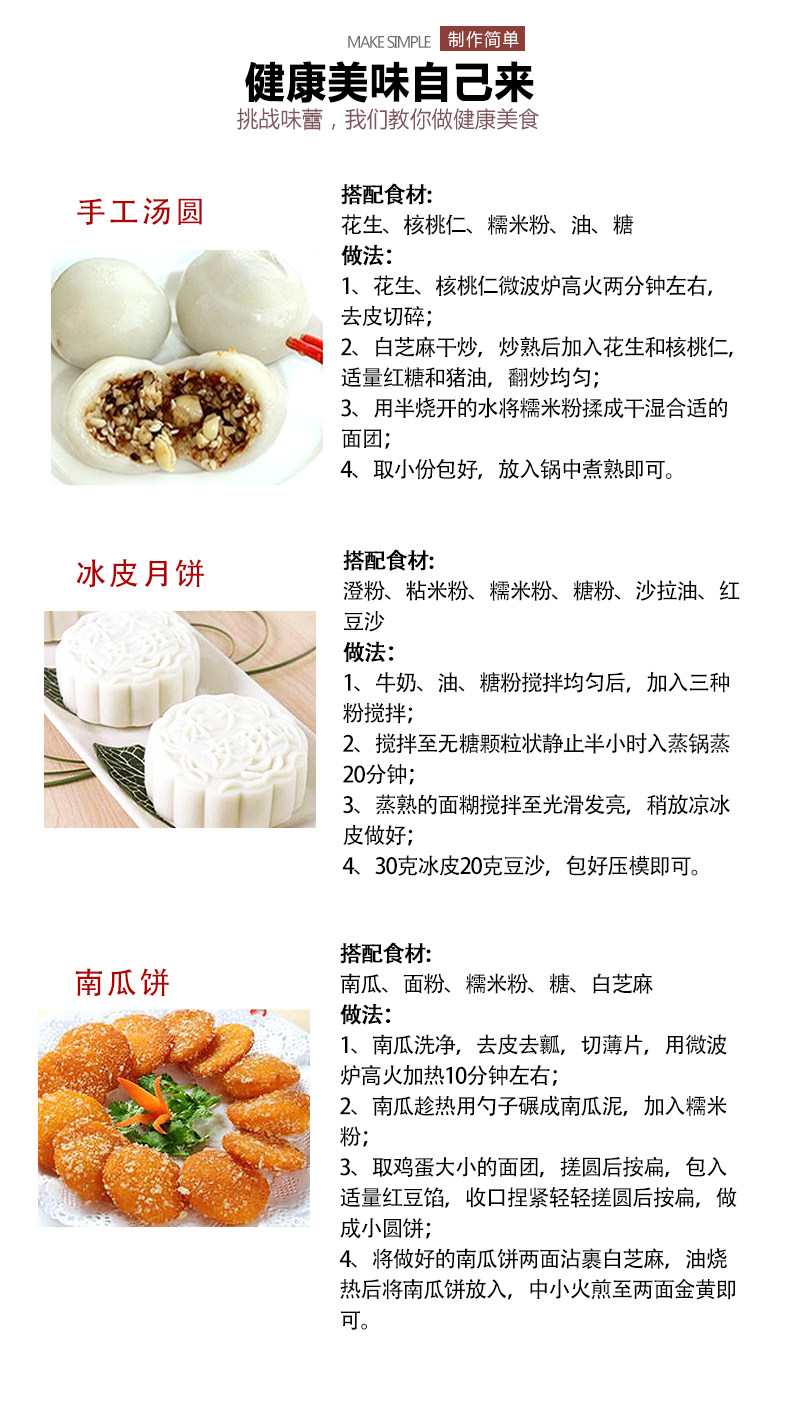 MAKE SIMPLE 制作简单

健康美味自己来

挑战味蕾，我们教你做健康美食

手工汤圆

搭配食材:
花生、核桃仁、糯米粉、油、糖
做法:
1、花生、核桃仁微波炉高火两分钟左右，去皮切碎;
2、白芝麻干炒，炒熟后加入花生和核桃仁，适量红糖和猪油，翻炒均匀;
3、用半烧开的水将糯米粉揉成干湿合适的面团;
4、取小份包好，放入锅中煮熟即可。

冰皮月饼

搭配食材:
澄粉、粘米粉、糯米粉、糖粉、沙拉油、红豆沙
做法:
1、牛奶、油、糖粉搅拌均匀后，加入三种粉搅拌;
2、搅拌至无糖颗粒状静止半小时入蒸锅蒸20分钟;
3、蒸熟的面糊搅拌至光滑发亮，稍放凉冰皮做好;
4、30克冰皮20克豆沙，包好压模即可。

南瓜饼

搭配食材:
南瓜、面粉、糯米粉、糖、白芝麻
做法:
1、南瓜洗净，去皮去瓤，切薄片，用微波炉高火加热10分钟左右;
2、南瓜趁热用勺子碾成南瓜泥，加入糯米粉;
3、取鸡蛋大小的面团，搓圆后按扁，包入适量红豆馅，收口捏紧轻轻搓圆后按扁，做成小圆饼;
4、将做好的南瓜饼两面沾裹白芝麻，油烧热后将南瓜饼放入，中小火煎至两面金黄即可。